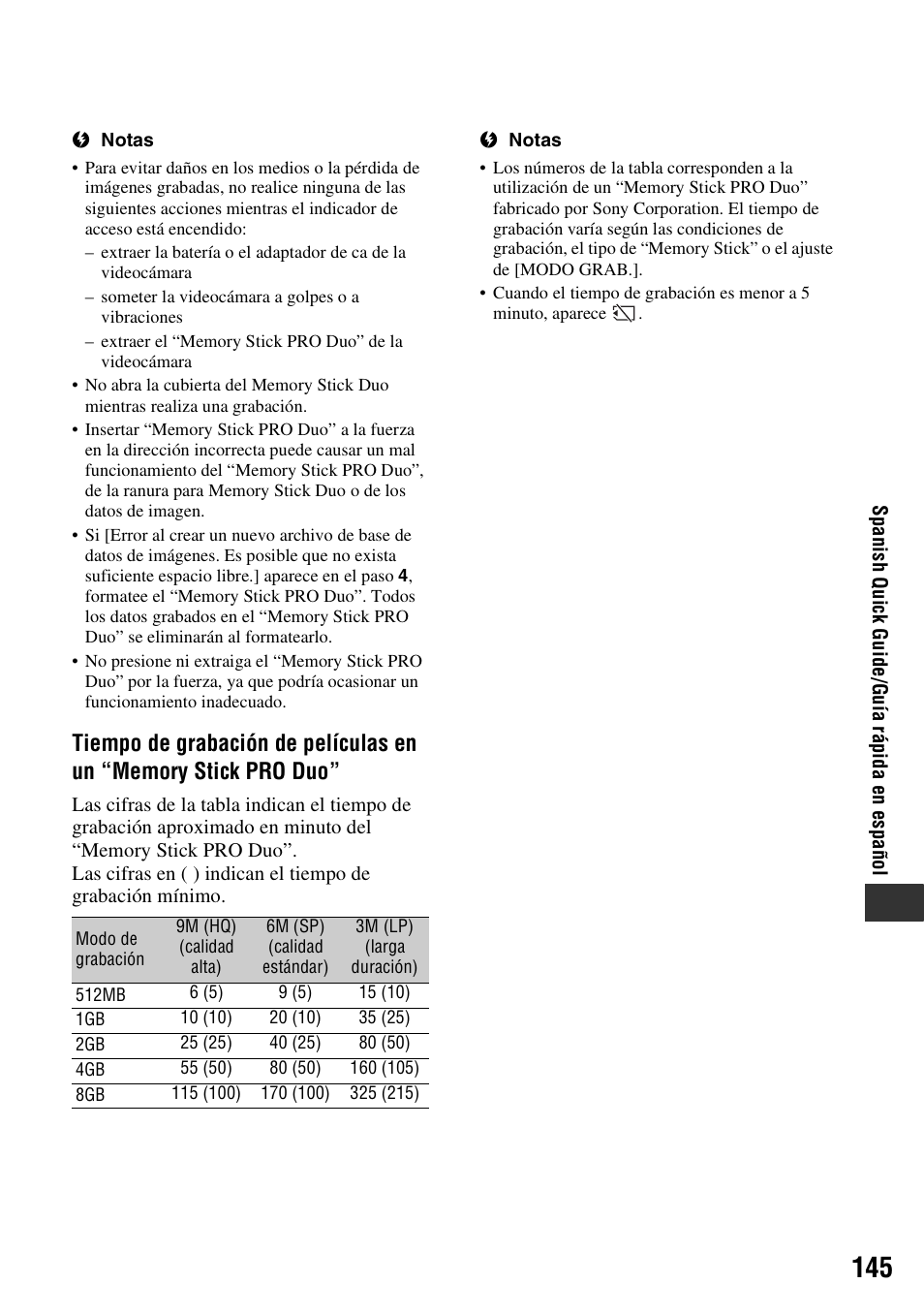 Notas

• Para evitar daños en los medios o la pérdida de imágenes grabadas, no realice ninguna de las siguientes acciones mientras el indicador de acceso está encendido:
– extraer la batería o el adaptador de ca de la videocámara
– someter la videocámara a golpes o a vibraciones
– extraer el “Memory Stick PRO Duo” de la videocámara
• No abra la cubierta del Memory Stick Duo mientras realiza una grabación.
• Insertar “Memory Stick PRO Duo” a la fuerza en la dirección incorrecta puede causar un mal funcionamiento del “Memory Stick PRO Duo”, de la ranura para Memory Stick Duo o de los datos de imagen.
• Si [Error al crear un nuevo archivo de base de datos de imágenes. Es posible que no exista suficiente espacio libre.] aparece en el paso 4, formatee el “Memory Stick PRO Duo”. Todos los datos grabados en el “Memory Stick PRO Duo” se eliminarán al formatearlo.
• No presione ni extraiga el “Memory Stick PRO Duo” por la fuerza, ya que podría ocasionar un funcionamiento inadecuado.

Tiempo de grabación de películas en un “Memory Stick PRO Duo”

Las cifras de la tabla indican el tiempo de grabación aproximado en minuto del “Memory Stick PRO Duo”.
Las cifras en ( ) indican el tiempo de grabación mínimo.

| Modo de grabación | 9M (HQ) (calidad alta) | 6M (SP) (calidad estándar) | 3M (LP) (larga duración) |
|---|---|---|---|
| 512MB | 6 (5) | 9 (5) | 15 (10) |
| 1GB | 10 (10) | 20 (10) | 35 (25) |
| 2GB | 25 (25) | 40 (25) | 80 (50) |
| 4GB | 55 (50) | 80 (50) | 160 (105) |
| 8GB | 115 (100) | 170 (100) | 325 (215) |

Notas

• Los números de la tabla corresponden a la utilización de un “Memory Stick PRO Duo” fabricado por Sony Corporation. El tiempo de grabación varía según las condiciones de grabación, el tipo de “Memory Stick” o el ajuste de [MODO GRAB.].
• Cuando el tiempo de grabación es menor a 5 minuto, aparece .

Spanish Quick Guide/Guía rápida en español

145